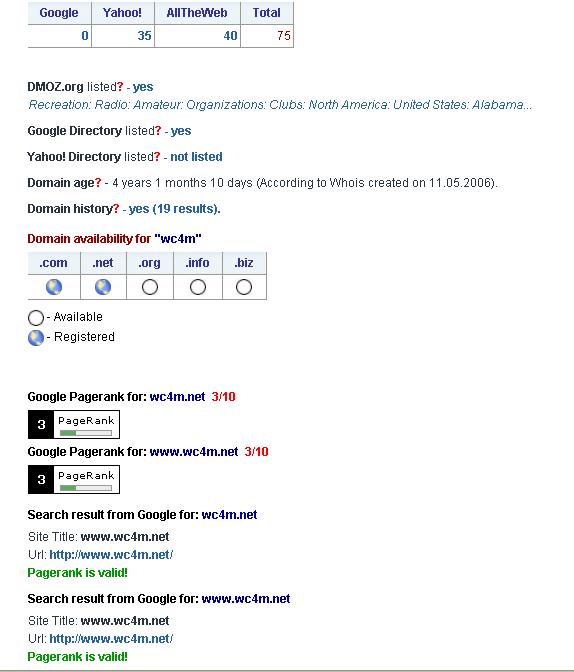 | Google | Yahoo! | AllTheWeb | Total |
|---|---|---|---|
| 0 | 35 | 40 | 75 |

DMOZ.org listed? - yes
Recreation: Radio: Amateur: Organizations: Clubs: North America: United States: Alabama...

Google Directory listed? - yes

Yahoo! Directory listed? - not listed

Domain age? - 4 years 1 months 10 days (According to Whois created on 11.05.2006).

Domain history? - yes (19 results).

Domain availability for "wc4m"

| .com | .net | .org | .info | .biz |
|---|---|---|---|---|
| | | | | |

- Available
- Registered

Google Pagerank for: wc4m.net 3/10

3 PageRank

Google Pagerank for: www.wc4m.net 3/10

3 PageRank

Search result from Google for: wc4m.net

Site Title: www.wc4m.net
Url: http://www.wc4m.net/
Pagerank is valid!

Search result from Google for: www.wc4m.net

Site Title: www.wc4m.net
Url: http://www.wc4m.net/
Pagerank is valid!